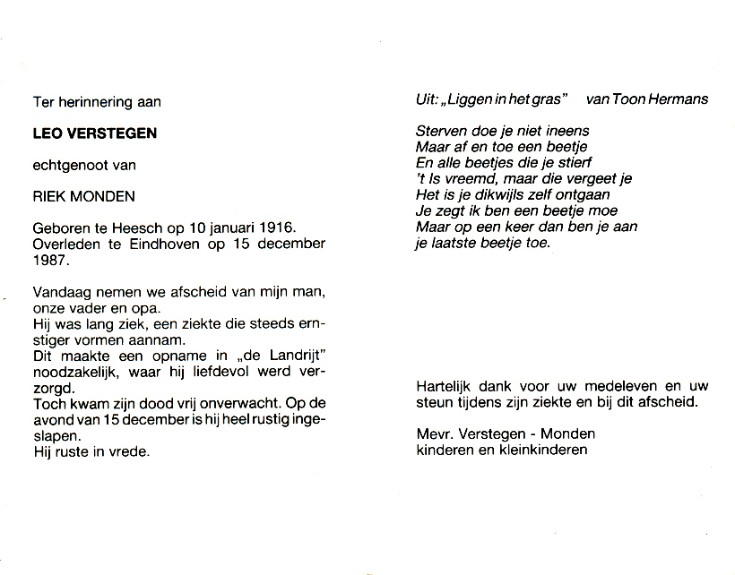 Ter herinnering aan

LEO VERSTEGEN

echtgenoot van

RIEK MONDEN

Geboren te Heesch op 10 januari 1916.
Overleden te Eindhoven op 15 december 1987.

Vandaag nemen we afscheid van mijn man, onze vader en opa.
Hij was lang ziek, een ziekte die steeds ernstiger vormen aannam.
Dit maakte een opname in „de Landrijt" noodzakelijk, waar hij liefdevol werd verzorgd.
Toch kwam zijn dood vrij onverwacht. Op de avond van 15 december is hij heel rustig ingeslapen.
Hij ruste in vrede.

Uit: „Liggen in het gras" van Toon Hermans

Sterven doe je niet ineens
Maar af en toe een beetje
En alle beetjes die je stierf
't Is vreemd, maar die vergeet je
Het is je dikwijls zelf ontgaan
Je zegt ik ben een beetje moe
Maar op een keer dan ben je aan
je laatste beetje toe.

Hartelijk dank voor uw medeleven en uw steun tijdens zijn ziekte en bij dit afscheid.

Mevr. Verstegen - Monden
kinderen en kleinkinderen